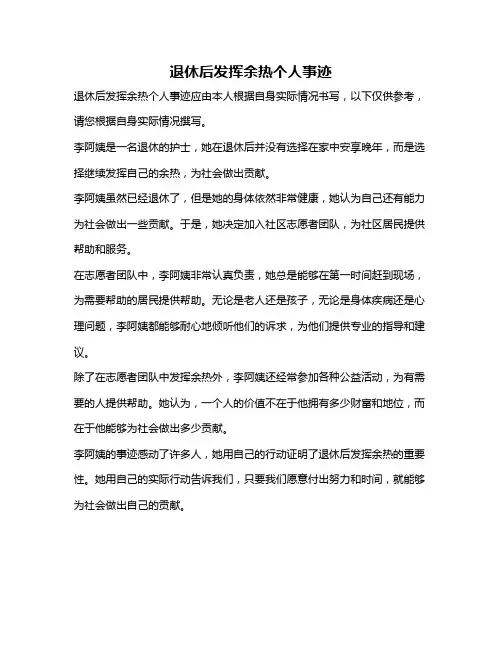 退休后发挥余热个人事迹

退休后发挥余热个人事迹应由本人根据自身实际情况书写，以下仅供参考，请您根据自身实际情况撰写。

李阿姨是一名退休的护士，她在退休后并没有选择在家中安享晚年，而是选择继续发挥自己的余热，为社会做出贡献。

李阿姨虽然已经退休了，但是她的身体依然非常健康，她认为自己还有能力为社会做出一些贡献。于是，她决定加入社区志愿者团队，为社区居民提供帮助和服务。

在志愿者团队中，李阿姨非常认真负责，她总是能够在第一时间赶到现场，为需要帮助的居民提供帮助。无论是老人还是孩子，无论是身体疾病还是心理问题，李阿姨都能够耐心地倾听他们的诉求，为他们提供专业的指导和建议。

除了在志愿者团队中发挥余热外，李阿姨还经常参加各种公益活动，为有需要的人提供帮助。她认为，一个人的价值不在于他拥有多少财富和地位，而在于他能够为社会做出多少贡献。

李阿姨的事迹感动了许多人，她用自己的行动证明了退休后发挥余热的重要性。她用自己的实际行动告诉我们，只要我们愿意付出努力和时间，就能够为社会做出自己的贡献。